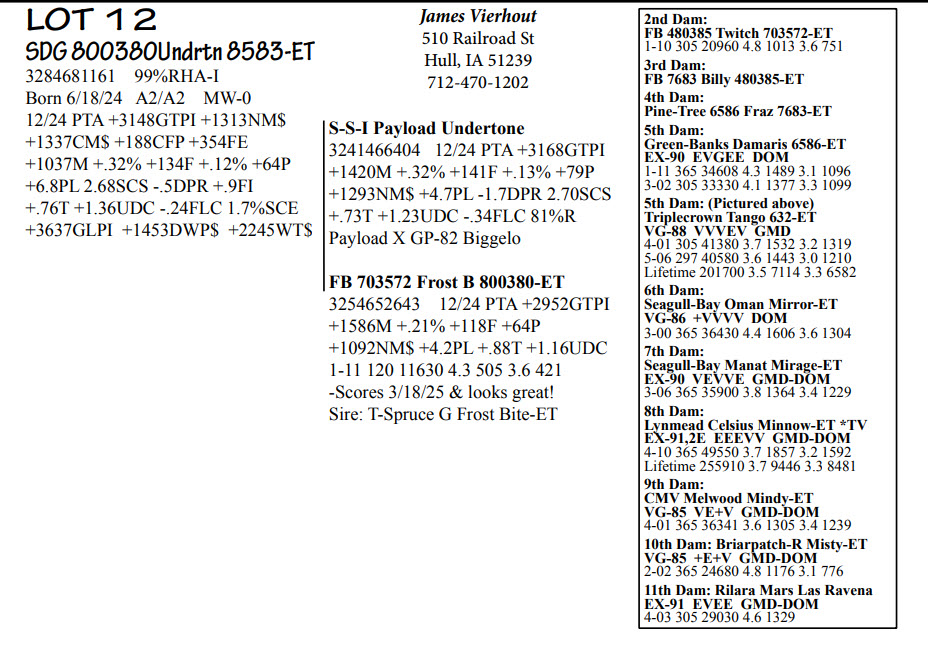 LOT 12
SDG 800380Undrtn 8583-ET
3284681161 99%RHA-I
Born 6/18/24 A2/A2 MW-0
12/24 PTA +3148GTPI +1313NM$
+1337CM$ +188CFP +354FE
+1037M +.32% +134F +.12% +64P
+6.8PL 2.68SCS -.5DPR +.9FI
+.76T +1.36UDC -.24FLC 1.7%SCE
+3637GLPI +1453DWP$ +2245WT$

James Vierhout
510 Railroad St
Hull, IA 51239
712-470-1202

S-S-I Payload Undertone
3241466404 12/24 PTA +3168GTPI
+1420M +.32% +141F +.13% +79P
+1293NM$ +4.7PL -1.7DPR 2.70SCS
+.73T +1.23UDC -.34FLC 81%R
Payload X GP-82 Biggelo

FB 703572 Frost B 800380-ET
3254652643 12/24 PTA +2952GTPI
+1586M +.21% +118F +64P
+1092NM$ +4.2PL +.88T +1.16UDC
1-11 120 11630 4.3 505 3.6 421
-Scores 3/18/25 & looks great!
Sire: T-Spruce G Frost Bite-ET

2nd Dam:
FB 480385 Twitch 703572-ET
1-10 305 20960 4.8 1013 3.6 751
3rd Dam:
FB 7683 Billy 480385-ET
4th Dam:
Pine-Tree 6586 Fraz 7683-ET
5th Dam:
Green-Banks Damaris 6586-ET
EX-90 EVGEE DOM
1-11 365 34608 4.3 1489 3.1 1096
3-02 305 33330 4.1 1377 3.3 1099
5th Dam: (Pictured above)
Triplecrown Tango 632-ET
VG-88 VVVEV GMD
4-01 305 41380 3.7 1532 3.2 1319
5-06 297 40580 3.6 1443 3.0 1210
Lifetime 201700 3.5 7114 3.3 6582
6th Dam:
Seagull-Bay Oman Mirror-ET
VG-86 +VVVV DOM
3-00 365 36430 4.4 1606 3.6 1304
7th Dam:
Seagull-Bay Manat Mirage-ET
EX-90 VEVVE GMD-DOM
3-06 365 35900 3.8 1364 3.4 1229
8th Dam:
Lynmead Celsius Minnow-ET *TV
EX-91,2E EEEVV GMD-DOM
4-10 365 49550 3.7 1857 3.2 1592
Lifetime 255910 3.7 9446 3.3 8481
9th Dam:
CMV Melwood Mindy-ET
VG-85 VE+V GMD-DOM
4-01 365 36341 3.6 1305 3.4 1239
10th Dam: Briarpatch-R Misty-ET
VG-85 +E+V GMD-DOM
2-02 365 24680 4.8 1176 3.1 776
11th Dam: Rilara Mars Las Ravena
EX-91 EVEE GMD-DOM
4-03 305 29030 4.6 1329